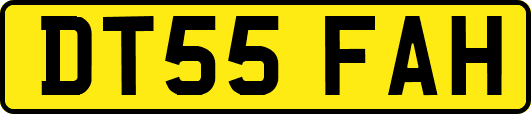 DT55 FAH